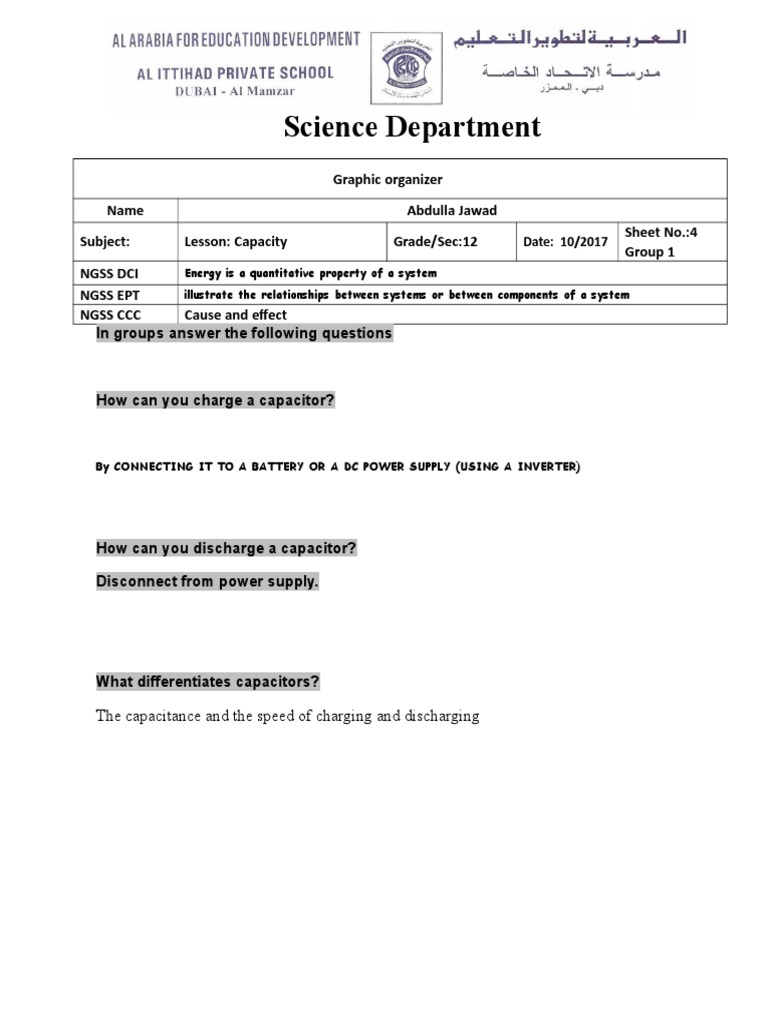 AL ARABIA FOR EDUCATION DEVELOPMENT
AL ITTIHAD PRIVATE SCHOOL
DUBAI - Al Mamzar

العربية لتطوير التعليم
مدرسة الاتحاد الخاصة
دبي - الممزر

Science Department

| Graphic organizer | | | | |
|---|---|---|---|---|
| Name | Abdulla Jawad | | | |
| Subject: | Lesson: Capacity | Grade/Sec:12 | Date: 10/2017 | Sheet No.:4 Group 1 |
| NGSS DCI | Energy is a quantitative property of a system | | | |
| NGSS EPT | illustrate the relationships between systems or between components of a system | | | |
| NGSS CCC | Cause and effect | | | |

In groups answer the following questions

How can you charge a capacitor?

By CONNECTING IT TO A BATTERY OR A DC POWER SUPPLY (USING A INVERTER)

How can you discharge a capacitor?

Disconnect from power supply.

What differentiates capacitors?

The capacitance and the speed of charging and discharging